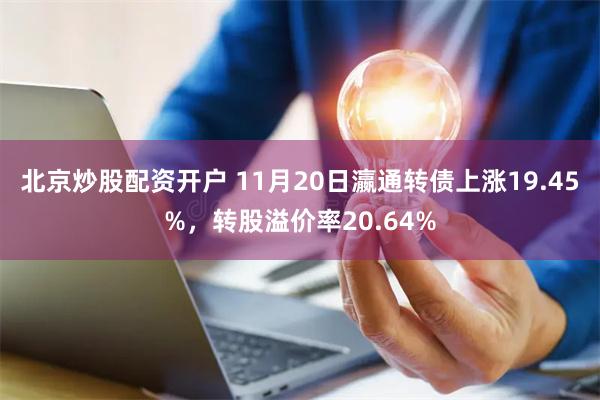 北京炒股配资开户 11月20日瀛通转债上涨19.45%，转股溢价率20.64%